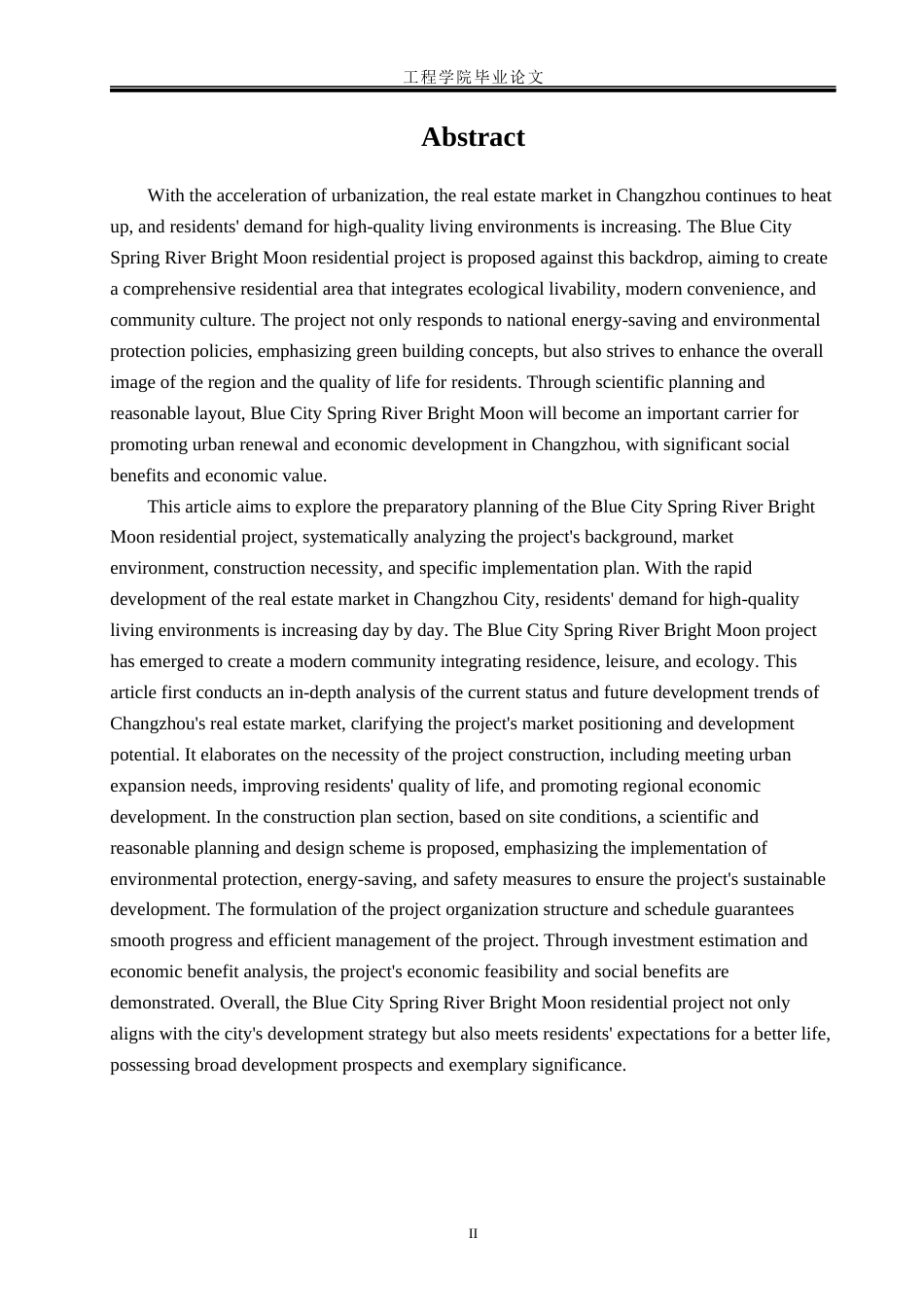 工程学院毕业论文

Abstract

With the acceleration of urbanization, the real estate market in Changzhou continues to heat up, and residents' demand for high-quality living environments is increasing. The Blue City Spring River Bright Moon residential project is proposed against this backdrop, aiming to create a comprehensive residential area that integrates ecological livability, modern convenience, and community culture. The project not only responds to national energy-saving and environmental protection policies, emphasizing green building concepts, but also strives to enhance the overall image of the region and the quality of life for residents. Through scientific planning and reasonable layout, Blue City Spring River Bright Moon will become an important carrier for promoting urban renewal and economic development in Changzhou, with significant social benefits and economic value.

This article aims to explore the preparatory planning of the Blue City Spring River Bright Moon residential project, systematically analyzing the project's background, market environment, construction necessity, and specific implementation plan. With the rapid development of the real estate market in Changzhou City, residents' demand for high-quality living environments is increasing day by day. The Blue City Spring River Bright Moon project has emerged to create a modern community integrating residence, leisure, and ecology. This article first conducts an in-depth analysis of the current status and future development trends of Changzhou's real estate market, clarifying the project's market positioning and development potential. It elaborates on the necessity of the project construction, including meeting urban expansion needs, improving residents' quality of life, and promoting regional economic development. In the construction plan section, based on site conditions, a scientific and reasonable planning and design scheme is proposed, emphasizing the implementation of environmental protection, energy-saving, and safety measures to ensure the project's sustainable development. The formulation of the project organization structure and schedule guarantees smooth progress and efficient management of the project. Through investment estimation and economic benefit analysis, the project's economic feasibility and social benefits are demonstrated. Overall, the Blue City Spring River Bright Moon residential project not only aligns with the city's development strategy but also meets residents' expectations for a better life, possessing broad development prospects and exemplary significance.

II